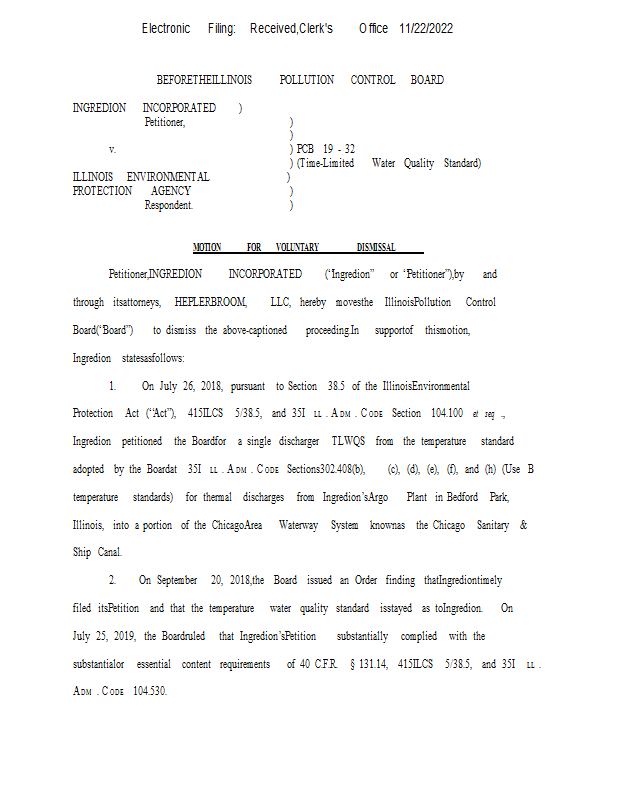 Electronic Filing: Received,Clerk's Office 11/22/2022

BEFORETHEILLINOIS POLLUTION CONTROL BOARD

INGREDION INCORPORATED )
Petitioner, )
)
v. ) PCB 19 - 32
) (Time-Limited Water Quality Standard)
ILLINOIS ENVIRONMENTAL )
PROTECTION AGENCY )
Respondent. )

MOTION FOR VOLUNTARY DISMISSAL

Petitioner,INGREDION INCORPORATED ("Ingredion" or "Petitioner"),by and through itsattorneys, HEPLERBROOM, LLC, hereby movesthe IllinoisPollution Control Board("Board") to dismiss the above-captioned proceeding.In supportof thismotion, Ingredion statesasfollows:

1. On July 26, 2018, pursuant to Section 38.5 of the IllinoisEnvironmental Protection Act ("Act"), 415ILCS 5/38.5, and 35I LL . ADM . CODE Section 104.100 et seq ., Ingredion petitioned the Boardfor a single discharger TLWQS from the temperature standard adopted by the Boardat 35I LL . ADM . CODE Sections302.408(b), (c), (d), (e), (f), and (h) (Use B temperature standards) for thermal discharges from Ingredion'sArgo Plant in Bedford Park, Illinois, into a portion of the ChicagoArea Waterway System knownas the Chicago Sanitary & Ship Canal.

2. On September 20, 2018,the Board issued an Order finding thatIngrediontimely filed itsPetition and that the temperature water quality standard isstayed as toIngredion. On July 25, 2019, the Boardruled that Ingredion'sPetition substantially complied with the substantialor essential content requirements of 40 C.F.R. § 131.14, 415ILCS 5/38.5, and 35I LL . ADM . CODE 104.530.